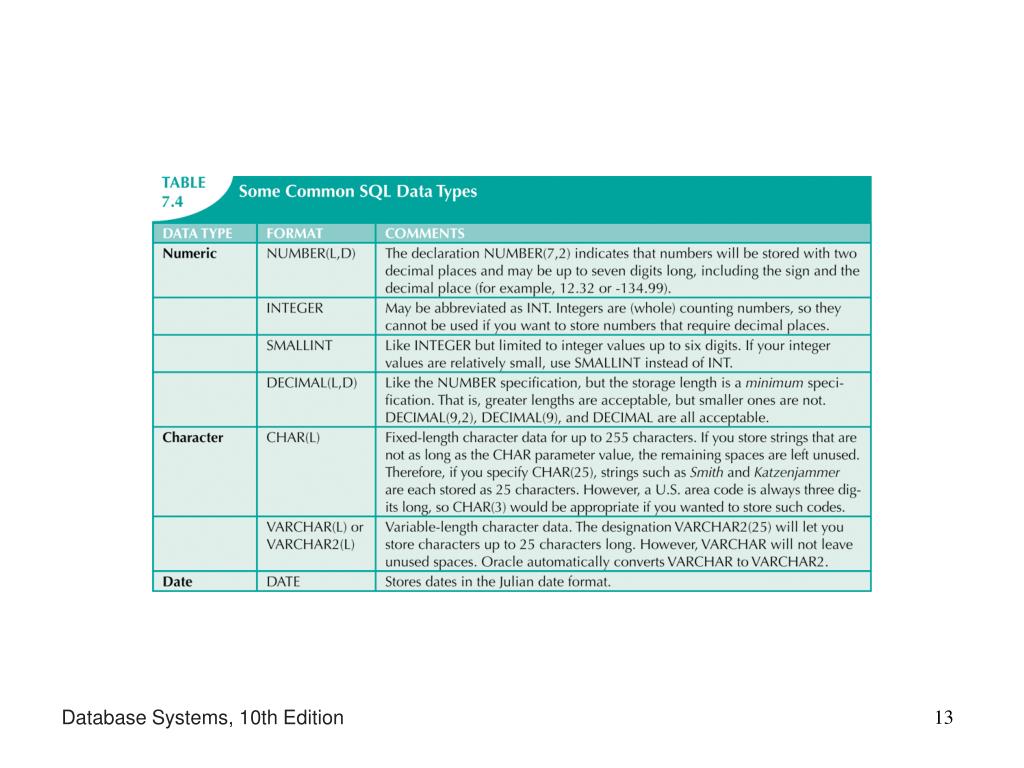 TABLE 7.4 Some Common SQL Data Types

| DATA TYPE | FORMAT | COMMENTS |
|---|---|---|
| Numeric | NUMBER(L,D) | The declaration NUMBER(7,2) indicates that numbers will be stored with two decimal places and may be up to seven digits long, including the sign and the decimal place (for example, 12.32 or -134.99). |
| | INTEGER | May be abbreviated as INT. Integers are (whole) counting numbers, so they cannot be used if you want to store numbers that require decimal places. |
| | SMALLINT | Like INTEGER but limited to integer values up to six digits. If your integer values are relatively small, use SMALLINT instead of INT. |
| | DECIMAL(L,D) | Like the NUMBER specification, but the storage length is a minimum specification. That is, greater lengths are acceptable, but smaller ones are not. DECIMAL(9,2), DECIMAL(9), and DECIMAL are all acceptable. |
| Character | CHAR(L) | Fixed-length character data for up to 255 characters. If you store strings that are not as long as the CHAR parameter value, the remaining spaces are left unused. Therefore, if you specify CHAR(25), strings such as Smith and Katzenjammer are each stored as 25 characters. However, a U.S. area code is always three digits long, so CHAR(3) would be appropriate if you wanted to store such codes. |
| | VARCHAR(L) or VARCHAR2(L) | Variable-length character data. The designation VARCHAR2(25) will let you store characters up to 25 characters long. However, VARCHAR will not leave unused spaces. Oracle automatically converts VARCHAR to VARCHAR2. |
| Date | DATE | Stores dates in the Julian date format. |

Database Systems, 10th Edition

13